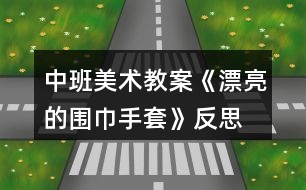 中班美术教案《漂亮的围巾手套》反思